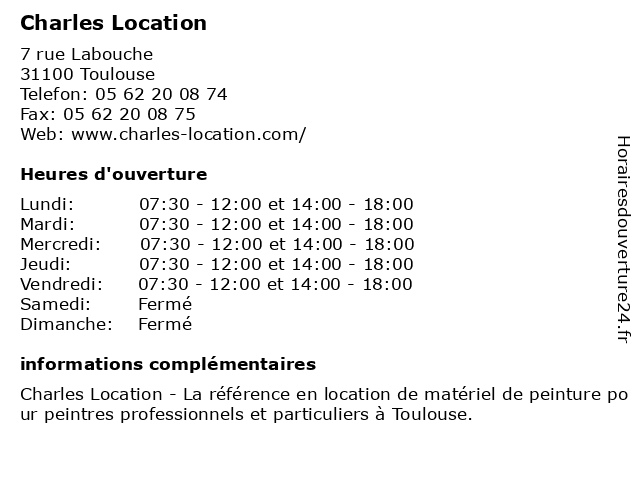 Charles Location

7 rue Labouche
31100 Toulouse
Telefon: 05 62 20 08 74
Fax: 05 62 20 08 75
Web: www.charles-location.com/

Heures d'ouverture

Lundi: 07:30 - 12:00 et 14:00 - 18:00
Mardi: 07:30 - 12:00 et 14:00 - 18:00
Mercredi: 07:30 - 12:00 et 14:00 - 18:00
Jeudi: 07:30 - 12:00 et 14:00 - 18:00
Vendredi: 07:30 - 12:00 et 14:00 - 18:00
Samedi: Fermé
Dimanche: Fermé

informations complémentaires

Charles Location - La référence en location de matériel de peinture pour peintres professionnels et particuliers à Toulouse.

Horairesdouverture24.fr